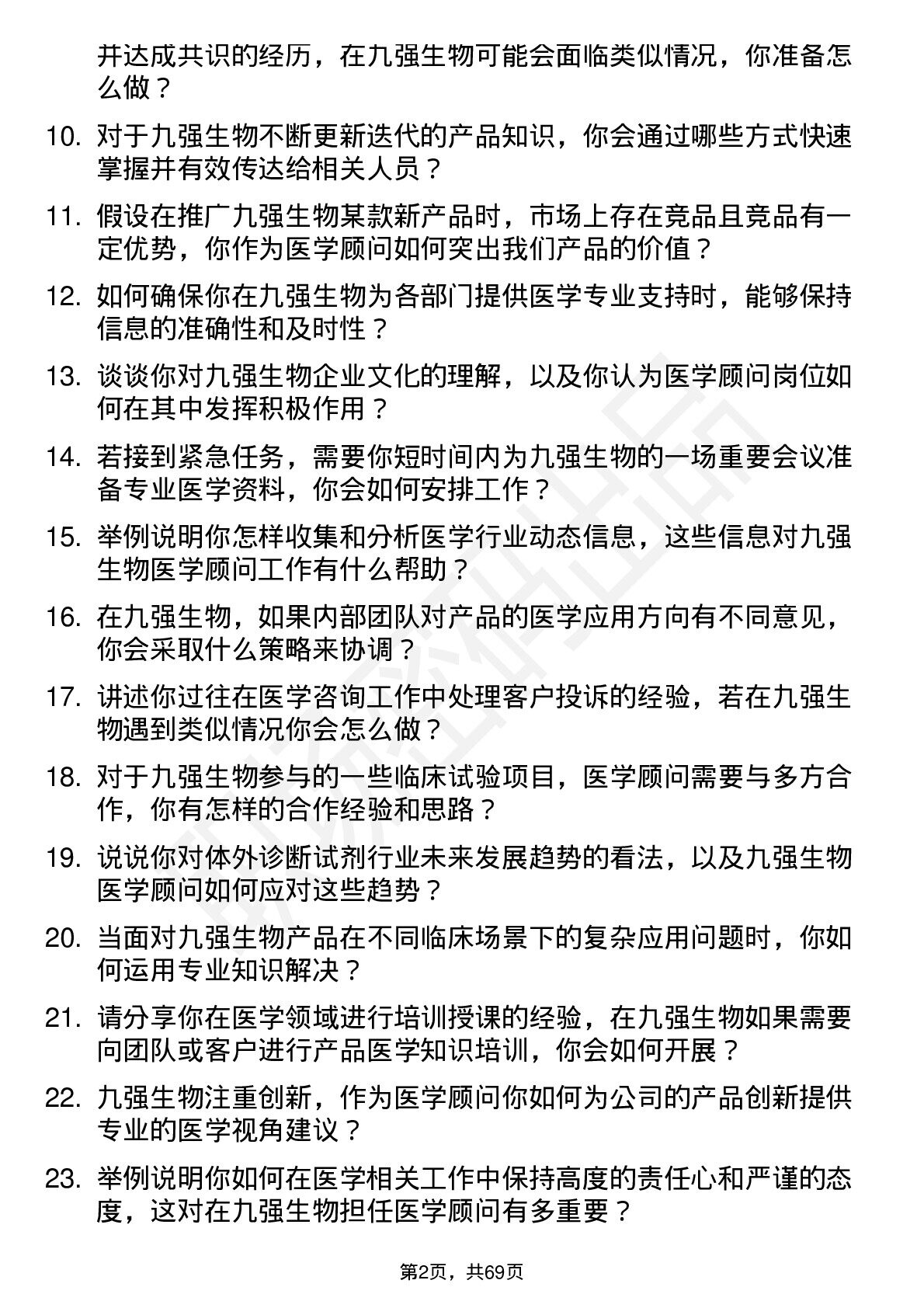 并达成共识的经历，在九强生物可能会面临类似情况，你准备怎么做？

10. 对于九强生物不断更新迭代的产品知识，你会通过哪些方式快速掌握并有效传达给相关人员？

11. 假设在推广九强生物某款新产品时，市场上存在竞品且竞品有一定优势，你作为医学顾问如何突出我们产品的价值？

12. 如何确保你在九强生物为各部门提供医学专业支持时，能够保持信息的准确性和及时性？

13. 谈谈你对九强生物企业文化的理解，以及你认为医学顾问岗位如何在其中发挥积极作用？

14. 若接到紧急任务，需要你短时间内为九强生物的一场重要会议准备专业医学资料，你会如何安排工作？

15. 举例说明你怎样收集和分析医学行业动态信息，这些信息对九强生物医学顾问工作有什么帮助？

16. 在九强生物，如果内部团队对产品的医学应用方向有不同意见，你会采取什么策略来协调？

17. 讲述你过往在医学咨询工作中处理客户投诉的经验，若在九强生物遇到类似情况你会怎么做？

18. 对于九强生物参与的一些临床试验项目，医学顾问需要与多方合作，你有怎样的合作经验和思路？

19. 说说你对体外诊断试剂行业未来发展趋势的看法，以及九强生物医学顾问如何应对这些趋势？

20. 当面对九强生物产品在不同临床场景下的复杂应用问题时，你如何运用专业知识解决？

21. 请分享你在医学领域进行培训授课的经验，在九强生物如果需要向团队或客户进行产品医学知识培训，你会如何开展？

22. 九强生物注重创新，作为医学顾问你如何为公司的产品创新提供专业的医学视角建议？

23. 举例说明你如何在医学相关工作中保持高度的责任心和严谨的态度，这对在九强生物担任医学顾问有多重要？

第2页，共69页